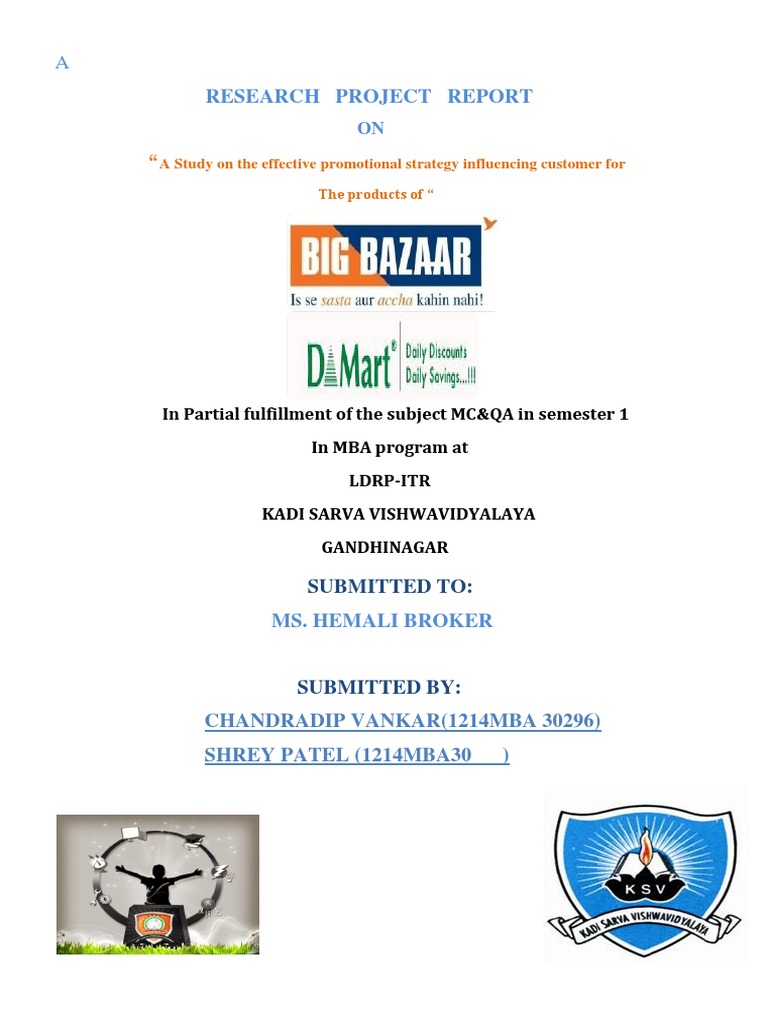 A

RESEARCH PROJECT REPORT

ON

“A Study on the effective promotional strategy influencing customer for

The products of “

BIG BAZAAR

Is se sasta aur accha kahin nahi!

DMart® Daily Discounts Daily Savings...!!!

In Partial fulfillment of the subject MC&QA in semester 1

In MBA program at

LDRP-ITR

KADI SARVA VISHWAVIDYALAYA

GANDHINAGAR

SUBMITTED TO:

MS. HEMALI BROKER

SUBMITTED BY:

CHANDRADIP VANKAR(1214MBA 30296)

SHREY PATEL (1214MBA30 )

KSV

KADI SARVA VISHWAVIDYALAYA